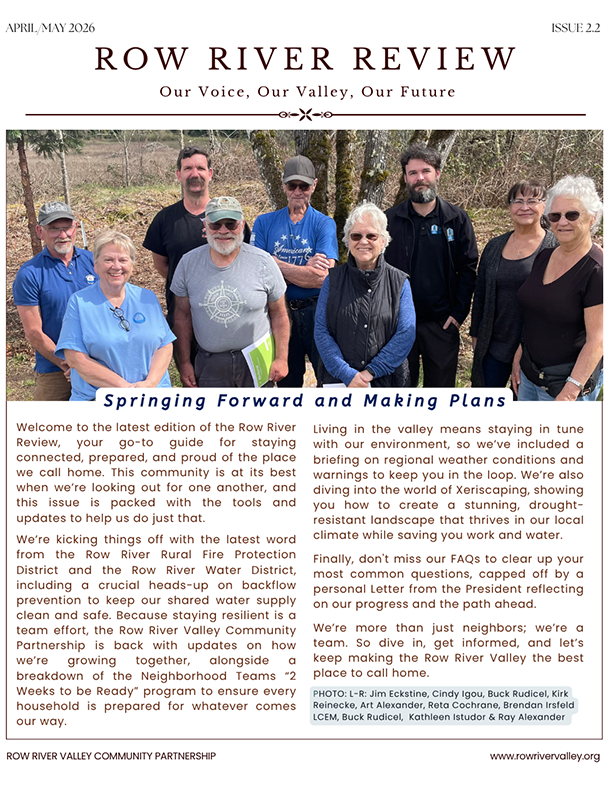 APRIL/MAY 2026

ISSUE 2.2

ROW RIVER REVIEW

Our Voice, Our Valley, Our Future

Springing Forward and Making Plans

Welcome to the latest edition of the Row River Review, your go-to guide for staying connected, prepared, and proud of the place we call home. This community is at its best when we're looking out for one another, and this issue is packed with the tools and updates to help us do just that.

We're kicking things off with the latest word from the Row River Rural Fire Protection District and the Row River Water District, including a crucial heads-up on backflow prevention to keep our shared water supply clean and safe. Because staying resilient is a team effort, the Row River Valley Community Partnership is back with updates on how we're growing together, alongside a breakdown of the Neighborhood Teams "2 Weeks to be Ready" program to ensure every household is prepared for whatever comes our way.

Living in the valley means staying in tune with our environment, so we've included a briefing on regional weather conditions and warnings to keep you in the loop. We're also diving into the world of Xeriscaping, showing you how to create a stunning, drought-resistant landscape that thrives in our local climate while saving you work and water.

Finally, don't miss our FAQs to clear up your most common questions, capped off by a personal Letter from the President reflecting on our progress and the path ahead.

We're more than just neighbors; we're a team. So dive in, get informed, and let's keep making the Row River Valley the best place to call home.

PHOTO: L-R: Jim Eckstine, Cindy Igou, Buck Rudicel, Kirk Reinecke, Art Alexander, Reta Cochrane, Brendan Irsfeld LCEM, Buck Rudicel, Kathleen Istudor & Ray Alexander

ROW RIVER VALLEY COMMUNITY PARTNERSHIP

www.rowrivervalley.org